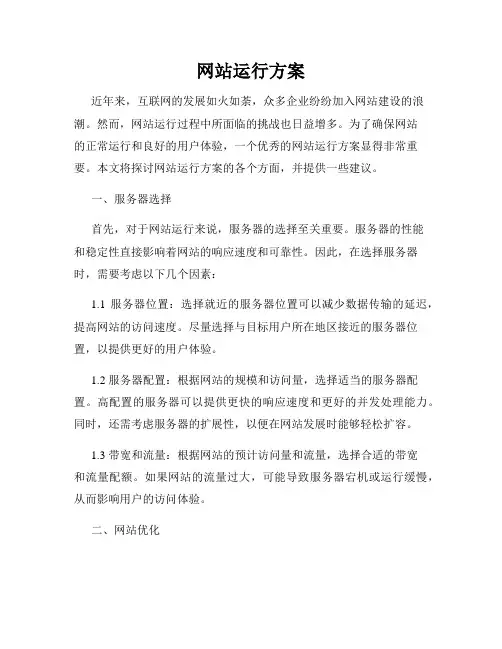 网站运行方案

近年来，互联网的发展如火如荼，众多企业纷纷加入网站建设的浪潮。然而，网站运行过程中所面临的挑战也日益增多。为了确保网站的正常运行和良好的用户体验，一个优秀的网站运行方案显得非常重要。本文将探讨网站运行方案的各个方面，并提供一些建议。

一、服务器选择

首先，对于网站运行来说，服务器的选择至关重要。服务器的性能和稳定性直接影响着网站的响应速度和可靠性。因此，在选择服务器时，需要考虑以下几个因素：

1.1 服务器位置：选择就近的服务器位置可以减少数据传输的延迟，提高网站的访问速度。尽量选择与目标用户所在地区接近的服务器位置，以提供更好的用户体验。

1.2 服务器配置：根据网站的规模和访问量，选择适当的服务器配置。高配置的服务器可以提供更快的响应速度和更好的并发处理能力。同时，还需考虑服务器的扩展性，以便在网站发展时能够轻松扩容。

1.3 带宽和流量：根据网站的预计访问量和流量，选择合适的带宽和流量配额。如果网站的流量过大，可能导致服务器宕机或运行缓慢，从而影响用户的访问体验。

二、网站优化